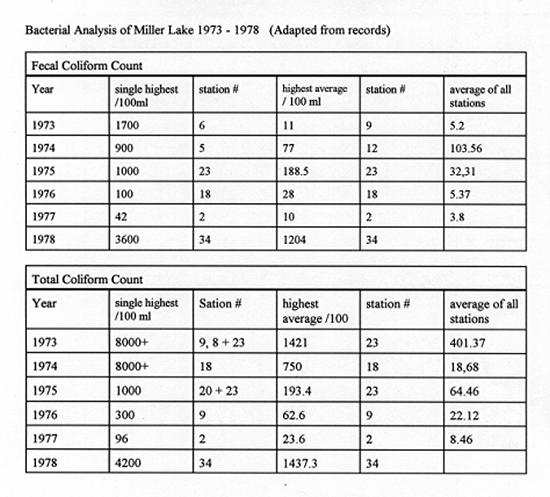 Bacterial Analysis of Miller Lake 1973 - 1978 (Adapted from records)

Fecal Coliform Count

| Year | single highest /100ml | station # | highest average / 100 ml | station # | average of all stations |
|---|---|---|---|---|---|
| 1973 | 1700 | 6 | 11 | 9 | 5.2 |
| 1974 | 900 | 5 | 77 | 12 | 103.56 |
| 1975 | 1000 | 23 | 188.5 | 23 | 32,31 |
| 1976 | 100 | 18 | 28 | 18 | 5.37 |
| 1977 | 42 | 2 | 10 | 2 | 3.8 |
| 1978 | 3600 | 34 | 1204 | 34 | |

Total Coliform Count

| Year | single highest /100 ml | Sation # | highest average /100 | station # | average of all stations |
|---|---|---|---|---|---|
| 1973 | 8000+ | 9, 8 + 23 | 1421 | 23 | 401.37 |
| 1974 | 8000+ | 18 | 750 | 18 | 18,68 |
| 1975 | 1000 | 20 + 23 | 193.4 | 23 | 64.46 |
| 1976 | 300 | 9 | 62.6 | 9 | 22.12 |
| 1977 | 96 | 2 | 23.6 | 2 | 8.46 |
| 1978 | 4200 | 34 | 1437.3 | 34 | |